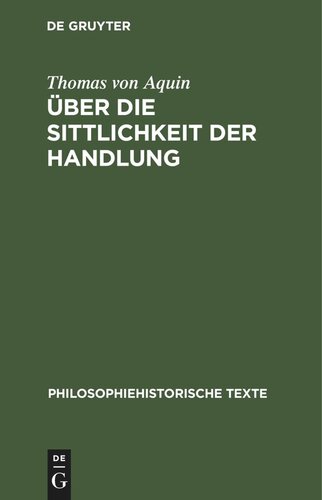 DE GRUYTER

Thomas von Aquin

ÜBER DIE SITTLICHKEIT DER HANDLUNG

PHILOSOPHIEHISTORISCHE TEXTE

DE
G